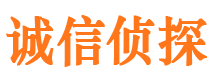 诚信侦探